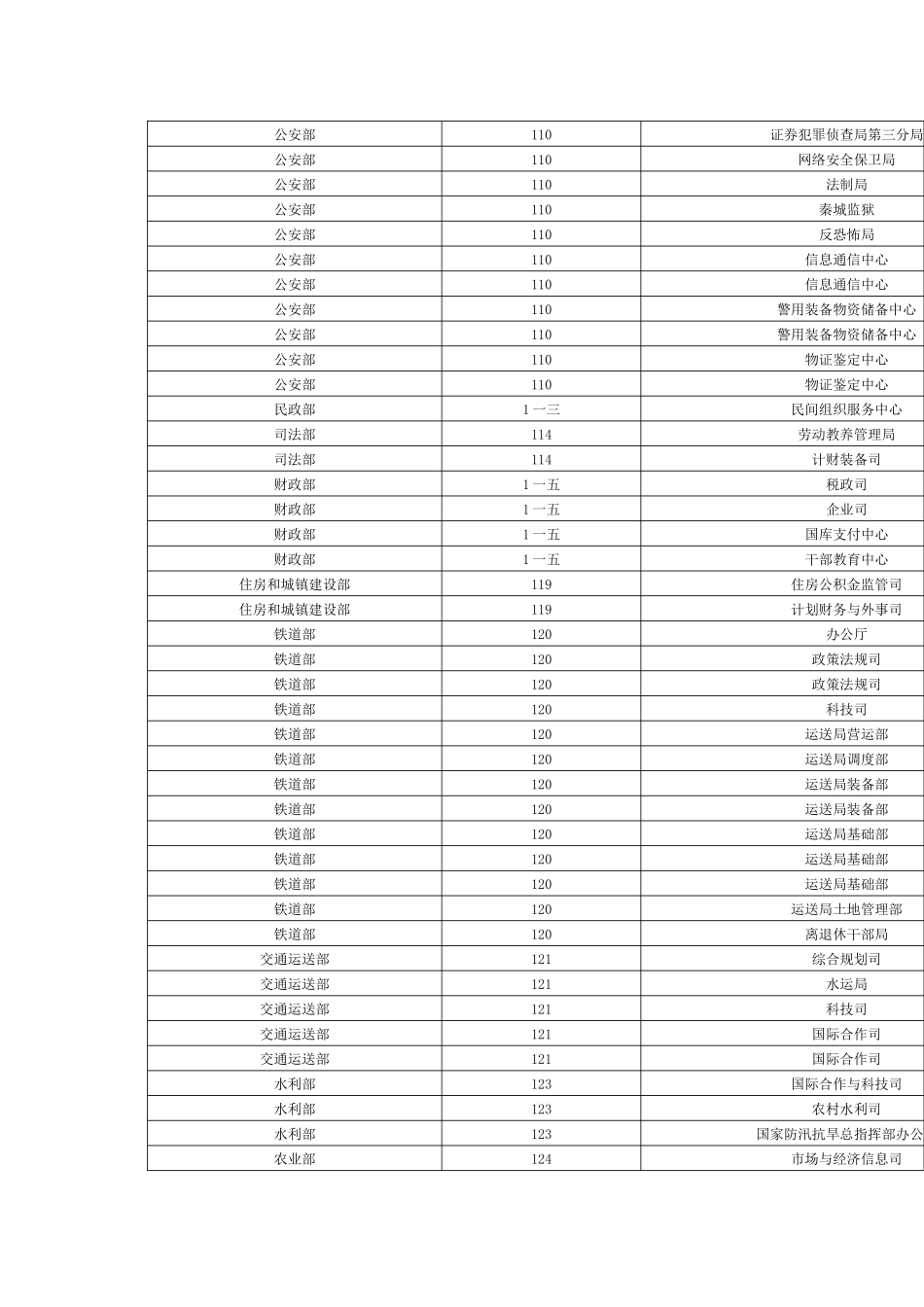 | 公安部 | 110 | 证券犯罪侦查局第三分局 |
|---|---|---|
| 公安部 | 110 | 网络安全保卫局 |
| 公安部 | 110 | 法制局 |
| 公安部 | 110 | 秦城监狱 |
| 公安部 | 110 | 反恐怖局 |
| 公安部 | 110 | 信息通信中心 |
| 公安部 | 110 | 信息通信中心 |
| 公安部 | 110 | 警用装备物资储备中心 |
| 公安部 | 110 | 警用装备物资储备中心 |
| 公安部 | 110 | 物证鉴定中心 |
| 公安部 | 110 | 物证鉴定中心 |
| 民政部 | 1一三 | 民间组织服务中心 |
| 司法部 | 114 | 劳动教养管理局 |
| 司法部 | 114 | 计财装备司 |
| 财政部 | 1一五 | 税政司 |
| 财政部 | 1一五 | 企业司 |
| 财政部 | 1一五 | 国库支付中心 |
| 财政部 | 1一五 | 干部教育中心 |
| 住房和城镇建设部 | 119 | 住房公积金监管司 |
| 住房和城镇建设部 | 119 | 计划财务与外事司 |
| 铁道部 | 120 | 办公厅 |
| 铁道部 | 120 | 政策法规司 |
| 铁道部 | 120 | 政策法规司 |
| 铁道部 | 120 | 科技司 |
| 铁道部 | 120 | 运送局营运部 |
| 铁道部 | 120 | 运送局调度部 |
| 铁道部 | 120 | 运送局装备部 |
| 铁道部 | 120 | 运送局装备部 |
| 铁道部 | 120 | 运送局基础部 |
| 铁道部 | 120 | 运送局基础部 |
| 铁道部 | 120 | 运送局基础部 |
| 铁道部 | 120 | 运送局土地管理部 |
| 铁道部 | 120 | 离退休干部局 |
| 交通运送部 | 121 | 综合规划司 |
| 交通运送部 | 121 | 水运局 |
| 交通运送部 | 121 | 科技司 |
| 交通运送部 | 121 | 国际合作司 |
| 交通运送部 | 121 | 国际合作司 |
| 水利部 | 123 | 国际合作与科技司 |
| 水利部 | 123 | 农村水利司 |
| 水利部 | 123 | 国家防汛抗旱总指挥部办公 |
| 农业部 | 124 | 市场与经济信息司 |